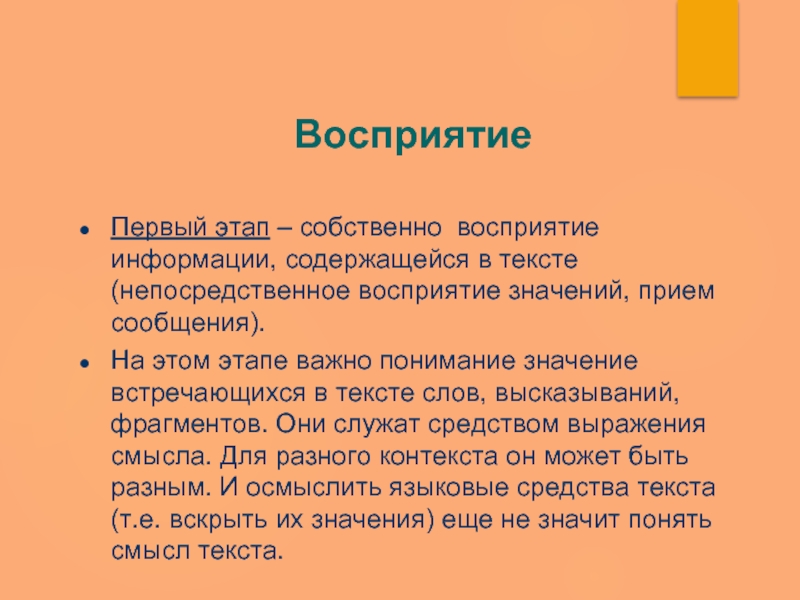 Восприятие

• Первый этап – собственно восприятие информации, содержащейся в тексте (непосредственное восприятие значений, прием сообщения).

• На этом этапе важно понимание значение встречающихся в тексте слов, высказываний, фрагментов. Они служат средством выражения смысла. Для разного контекста он может быть разным. И осмыслить языковые средства текста (т.е. вскрыть их значения) еще не значит понять смысл текста.